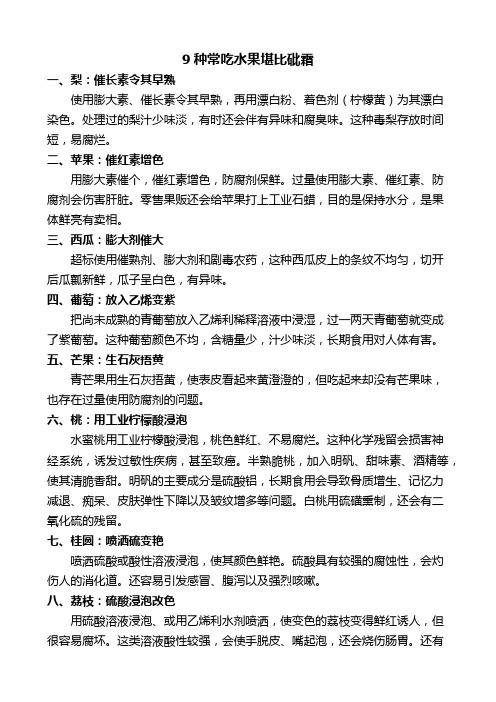 9 种常吃水果堪比砒霜

一、梨：催长素令其早熟

使用膨大素、催长素令其早熟，再用漂白粉、着色剂（柠檬黄）为其漂白染色。处理过的梨汁少味淡，有时还会伴有异味和腐臭味。这种毒梨存放时间短，易腐烂。

二、苹果：催红素增色

用膨大素催个，催红素增色，防腐剂保鲜。过量使用膨大素、催红素、防腐剂会伤害肝脏。零售果贩还会给苹果打上工业石蜡，目的是保持水分，是果体鲜亮有卖相。

三、西瓜：膨大剂催大

超标使用催熟剂、膨大剂和剧毒农药，这种西瓜皮上的条纹不均匀，切开后瓜瓤新鲜，瓜子呈白色，有异味。

四、葡萄：放入乙烯变紫

把尚未成熟的青葡萄放入乙烯利稀释溶液中浸湿，过一两天青葡萄就变成了紫葡萄。这种葡萄颜色不均，含糖量少，汁少味淡，长期食用对人体有害。

五、芒果：生石灰捂黄

青芒果用生石灰捂黄，使表皮看起来黄澄澄的，但吃起来却没有芒果味，也存在过量使用防腐剂的问题。

六、桃：用工业柠檬酸浸泡

水蜜桃用工业柠檬酸浸泡，桃色鲜红、不易腐烂。这种化学残留会损害神经系统，诱发过敏性疾病，甚至致癌。半熟脆桃，加入明矾、甜味素、酒精等，使其清脆香甜。明矾的主要成分是硫酸铝，长期食用会导致骨质增生、记忆力减退、痴呆、皮肤弹性下降以及皱纹增多等问题。白桃用硫磺熏制，还会有二氧化硫的残留。

七、桂圆：喷洒硫变艳

喷洒硫酸或酸性溶液浸泡，使其颜色鲜艳。硫酸具有较强的腐蚀性，会灼伤人的消化道。还容易引发感冒、腹泻以及强烈咳嗽。

八、荔枝：硫酸浸泡改色

用硫酸溶液浸泡、或用乙烯利水剂喷洒，使变色的荔枝变得鲜红诱人，但很容易腐坏。这类溶液酸性较强，会使手脱皮、嘴起泡，还会烧伤肠胃。还有